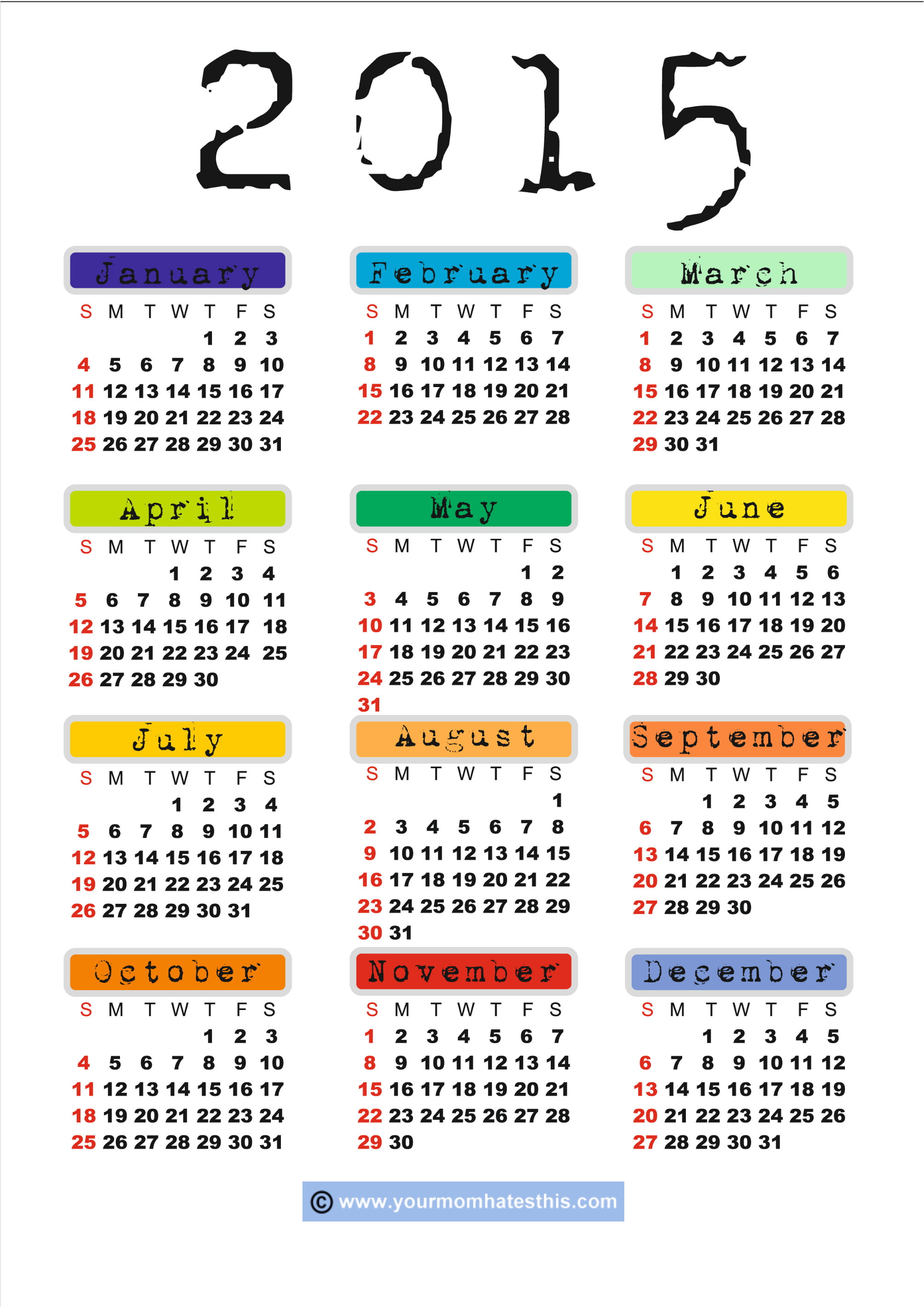 2015

January

| S | M | T | W | T | F | S |
|---|---|---|---|---|---|---|
| | | | | 1 | 2 | 3 |
| 4 | 5 | 6 | 7 | 8 | 9 | 10 |
| 11 | 12 | 13 | 14 | 15 | 16 | 17 |
| 18 | 19 | 20 | 21 | 22 | 23 | 24 |
| 25 | 26 | 27 | 28 | 29 | 30 | 31 |

February

| S | M | T | W | T | F | S |
|---|---|---|---|---|---|---|
| 1 | 2 | 3 | 4 | 5 | 6 | 7 |
| 8 | 9 | 10 | 11 | 12 | 13 | 14 |
| 15 | 16 | 17 | 18 | 19 | 20 | 21 |
| 22 | 23 | 24 | 25 | 26 | 27 | 28 |

March

| S | M | T | W | T | F | S |
|---|---|---|---|---|---|---|
| 1 | 2 | 3 | 4 | 5 | 6 | 7 |
| 8 | 9 | 10 | 11 | 12 | 13 | 14 |
| 15 | 16 | 17 | 18 | 19 | 20 | 21 |
| 22 | 23 | 24 | 25 | 26 | 27 | 28 |
| 29 | 30 | 31 | | | | |

April

| S | M | T | W | T | F | S |
|---|---|---|---|---|---|---|
| | | | 1 | 2 | 3 | 4 |
| 5 | 6 | 7 | 8 | 9 | 10 | 11 |
| 12 | 13 | 14 | 15 | 16 | 17 | 18 |
| 19 | 20 | 21 | 22 | 23 | 24 | 25 |
| 26 | 27 | 28 | 29 | 30 | | |

May

| S | M | T | W | T | F | S |
|---|---|---|---|---|---|---|
| | | | | | 1 | 2 |
| 3 | 4 | 5 | 6 | 7 | 8 | 9 |
| 10 | 11 | 12 | 13 | 14 | 15 | 16 |
| 17 | 18 | 19 | 20 | 21 | 22 | 23 |
| 24 | 25 | 26 | 27 | 28 | 29 | 30 |
| 31 | | | | | | |

June

| S | M | T | W | T | F | S |
|---|---|---|---|---|---|---|
| | 1 | 2 | 3 | 4 | 5 | 6 |
| 7 | 8 | 9 | 10 | 11 | 12 | 13 |
| 14 | 15 | 16 | 17 | 18 | 19 | 20 |
| 21 | 22 | 23 | 24 | 25 | 26 | 27 |
| 28 | 29 | 30 | | | | |

July

| S | M | T | W | T | F | S |
|---|---|---|---|---|---|---|
| | | | 1 | 2 | 3 | 4 |
| 5 | 6 | 7 | 8 | 9 | 10 | 11 |
| 12 | 13 | 14 | 15 | 16 | 17 | 18 |
| 19 | 20 | 21 | 22 | 23 | 24 | 25 |
| 26 | 27 | 28 | 29 | 30 | 31 | |

August

| S | M | T | W | T | F | S |
|---|---|---|---|---|---|---|
| | | | | | | 1 |
| 2 | 3 | 4 | 5 | 6 | 7 | 8 |
| 9 | 10 | 11 | 12 | 13 | 14 | 15 |
| 16 | 17 | 18 | 19 | 20 | 21 | 22 |
| 23 | 24 | 25 | 26 | 27 | 28 | 29 |
| 30 | 31 | | | | | |

September

| S | M | T | W | T | F | S |
|---|---|---|---|---|---|---|
| | | 1 | 2 | 3 | 4 | 5 |
| 6 | 7 | 8 | 9 | 10 | 11 | 12 |
| 13 | 14 | 15 | 16 | 17 | 18 | 19 |
| 20 | 21 | 22 | 23 | 24 | 25 | 26 |
| 27 | 28 | 29 | 30 | | | |

October

| S | M | T | W | T | F | S |
|---|---|---|---|---|---|---|
| | | | | 1 | 2 | 3 |
| 4 | 5 | 6 | 7 | 8 | 9 | 10 |
| 11 | 12 | 13 | 14 | 15 | 16 | 17 |
| 18 | 19 | 20 | 21 | 22 | 23 | 24 |
| 25 | 26 | 27 | 28 | 29 | 30 | 31 |

November

| S | M | T | W | T | F | S |
|---|---|---|---|---|---|---|
| 1 | 2 | 3 | 4 | 5 | 6 | 7 |
| 8 | 9 | 10 | 11 | 12 | 13 | 14 |
| 15 | 16 | 17 | 18 | 19 | 20 | 21 |
| 22 | 23 | 24 | 25 | 26 | 27 | 28 |
| 29 | 30 | | | | | |

December

| S | M | T | W | T | F | S |
|---|---|---|---|---|---|---|
| | | 1 | 2 | 3 | 4 | 5 |
| 6 | 7 | 8 | 9 | 10 | 11 | 12 |
| 13 | 14 | 15 | 16 | 17 | 18 | 19 |
| 20 | 21 | 22 | 23 | 24 | 25 | 26 |
| 27 | 28 | 29 | 30 | 31 | | |

© www.yourmomhatesthis.com